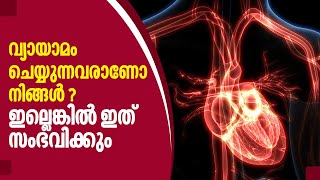 വ്യായാമം ചെയ്യുന്നവരാണോ നിങ്ങൾ ?
ഇല്ലെങ്കിൽ ഇത് സംഭവിക്കും